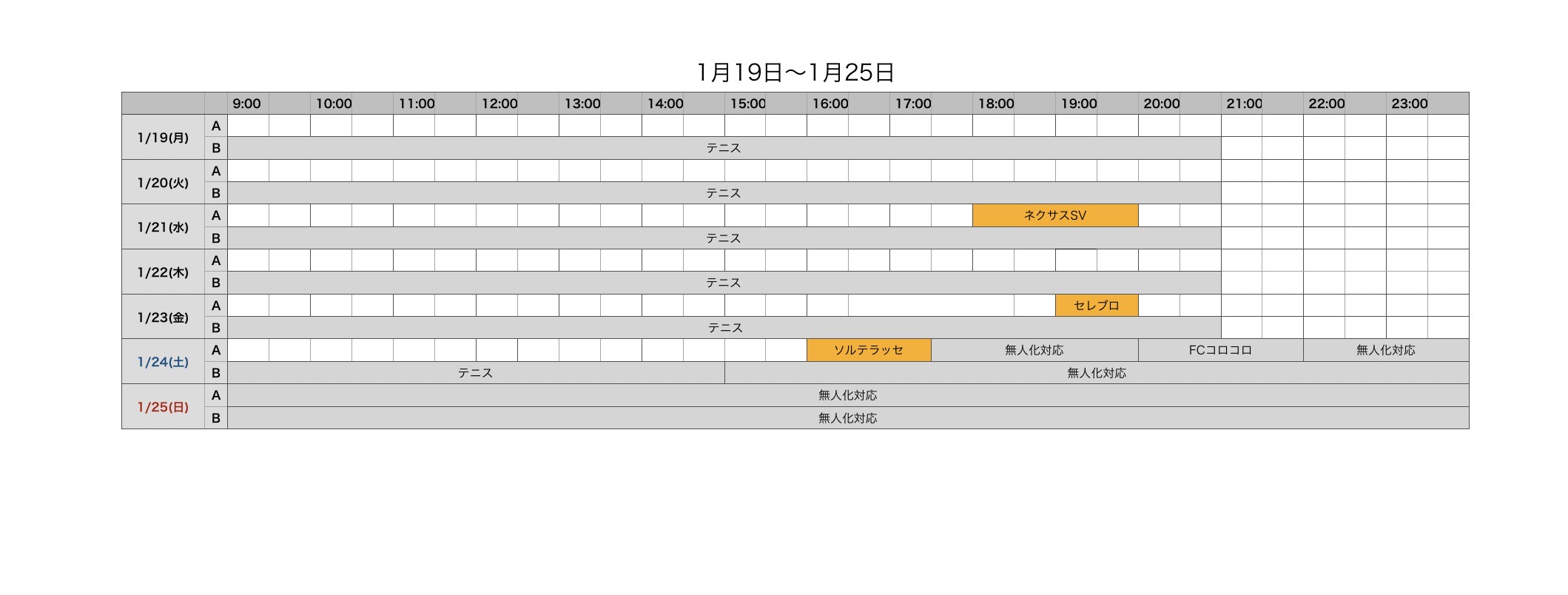 1月19日〜1月25日

|  |  | 9:00 | 10:00 | 11:00 | 12:00 | 13:00 | 14:00 | 15:00 | 16:00 | 17:00 | 18:00 | 19:00 | 20:00 | 21:00 | 22:00 | 23:00 |
|---|---|---|---|---|---|---|---|---|---|---|---|---|---|---|---|---|
| 1/19(月) | A |  |  |  |  |  |  |  |  |  |  |  |  |  |  |  |
|  | B | テニス |  |  |  |  |  |  |  |  |  |  |  |  |  |  |
| 1/20(火) | A |  |  |  |  |  |  |  |  |  |  |  |  |  |  |  |
|  | B | テニス |  |  |  |  |  |  |  |  |  |  |  |  |  |  |
| 1/21(水) | A |  |  |  |  |  |  |  |  |  | ネクサスSV |  |  |  |  |  |
|  | B | テニス |  |  |  |  |  |  |  |  |  |  |  |  |  |  |
| 1/22(木) | A |  |  |  |  |  |  |  |  |  |  |  |  |  |  |  |
|  | B | テニス |  |  |  |  |  |  |  |  |  |  |  |  |  |  |
| 1/23(金) | A |  |  |  |  |  |  |  |  |  |  | セレブロ |  |  |  |  |
|  | B | テニス |  |  |  |  |  |  |  |  |  |  |  |  |  |  |
| 1/24(土) | A |  |  |  |  |  |  |  | ソルテラッセ | 無人化対応 |  |  | FCコロコロ |  | 無人化対応 |  |
|  | B | テニス |  |  |  |  |  | 無人化対応 |  |  |  |  |  |  |  |  |
| 1/25(日) | A | 無人化対応 |  |  |  |  |  |  |  |  |  |  |  |  |  |  |
|  | B | 無人化対応 |  |  |  |  |  |  |  |  |  |  |  |  |  |  |